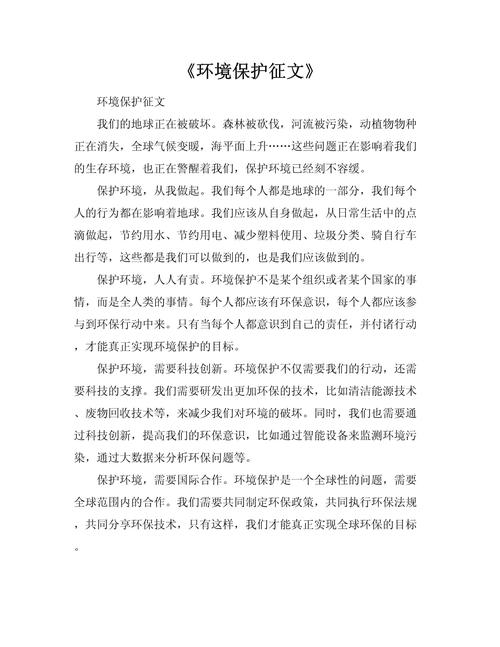 《环境保护征文》

环境保护征文

我们的地球正在被破坏。森林被砍伐，河流被污染，动植物物种正在消失，全球气候变暖，海平面上升……这些问题正在影响着我们的生存环境，也正在警醒着我们，保护环境已经刻不容缓。

保护环境，从我做起。我们每个人都是地球的一部分，我们每个人的行为都在影响着地球。我们应该从自身做起，从日常生活中的点滴做起，节约用水、节约用电、减少塑料使用、垃圾分类、骑自行车出行等，这些都是我们可以做到的，也是我们应该做到的。

保护环境，人人有责。环境保护不是某个组织或者某个国家的事情，而是全人类的事情。每个人都应该有环保意识，每个人都应该参与到环保行动中来。只有当每个人都意识到自己的责任，并付诸行动，才能真正实现环境保护的目标。

保护环境，需要科技创新。环境保护不仅需要我们的行动，还需要科技的支撑。我们需要研发出更加环保的技术，比如清洁能源技术、废物回收技术等，来减少我们对环境的破坏。同时，我们也需要通过科技创新，提高我们的环保意识，比如通过智能设备来监测环境污染，通过大数据来分析环保问题等。

保护环境，需要国际合作。环境保护是一个全球性的问题，需要全球范围内的合作。我们需要共同制定环保政策，共同执行环保法规，共同分享环保技术，只有这样，我们才能真正实现全球环保的目标。